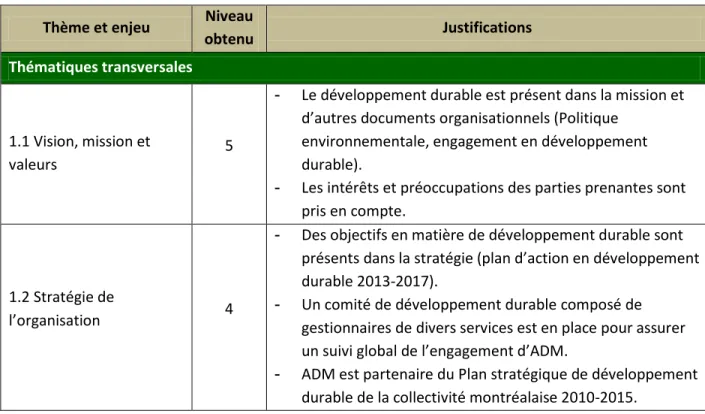 | Thème et enjeu | Niveau obtenu | Justifications |
|---|---|---|
| Thématiques transversales | | |
| 1.1 Vision, mission et valeurs | 5 | - Le développement durable est présent dans la mission et d'autres documents organisationnels (Politique environnementale, engagement en développement durable). - Les intérêts et préoccupations des parties prenantes sont pris en compte. |
| 1.2 Stratégie de l'organisation | 4 | - Des objectifs en matière de développement durable sont présents dans la stratégie (plan d'action en développement durable 2013-2017). - Un comité de développement durable composé de gestionnaires de divers services est en place pour assurer un suivi global de l'engagement d'ADM. - ADM est partenaire du Plan stratégique de développement durable de la collectivité montréalaise 2010-2015. |